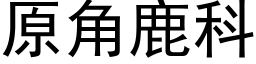 原角鹿科